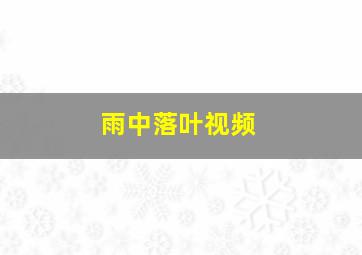 雨中落叶视频